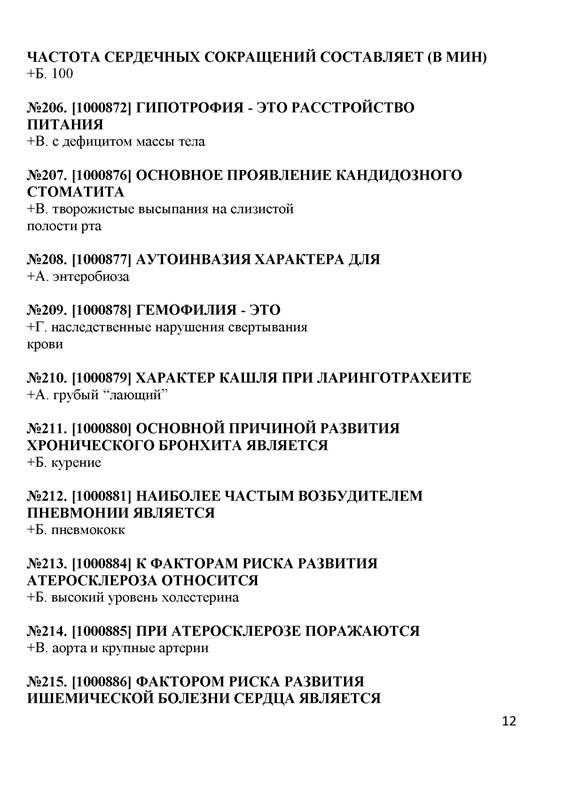 ЧАСТОТА СЕРДЕЧНЫХ СОКРАЩЕНИЙ СОСТАВЛЯЕТ (В МИН)
+Б. 100

№206. [1000872] ГИПОТРОФИЯ - ЭТО РАССТРОЙСТВО ПИТАНИЯ
+В. с дефицитом массы тела

№207. [1000876] ОСНОВНОЕ ПРОЯВЛЕНИЕ КАНДИДОЗНОГО СТОМАТИТА
+В. творожистые высыпания на слизистой полости рта

№208. [1000877] АУТОИНВАЗИЯ ХАРАКТЕРА ДЛЯ
+А. энтеробиоза

№209. [1000878] ГЕМОФИЛИЯ - ЭТО
+Г. наследственные нарушения свертывания крови

№210. [1000879] ХАРАКТЕР КАШЛЯ ПРИ ЛАРИНГОТРАХЕИТЕ
+А. грубый "лающий"

№211. [1000880] ОСНОВНОЙ ПРИЧИНОЙ РАЗВИТИЯ ХРОНИЧЕСКОГО БРОНХИТА ЯВЛЯЕТСЯ
+Б. курение

№212. [1000881] НАИБОЛЕЕ ЧАСТЫМ ВОЗБУДИТЕЛЕМ ПНЕВМОНИИ ЯВЛЯЕТСЯ
+Б. пневмококк

№213. [1000884] К ФАКТОРАМ РИСКА РАЗВИТИЯ АТЕРОСКЛЕРОЗА ОТНОСИТСЯ
+Б. высокий уровень холестерина

№214. [1000885] ПРИ АТЕРОСКЛЕРОЗЕ ПОРАЖАЮТСЯ
+В. аорта и крупные артерии

№215. [1000886] ФАКТОРОМ РИСКА РАЗВИТИЯ ИШЕМИЧЕСКОЙ БОЛЕЗНИ СЕРДЦА ЯВЛЯЕТСЯ

12